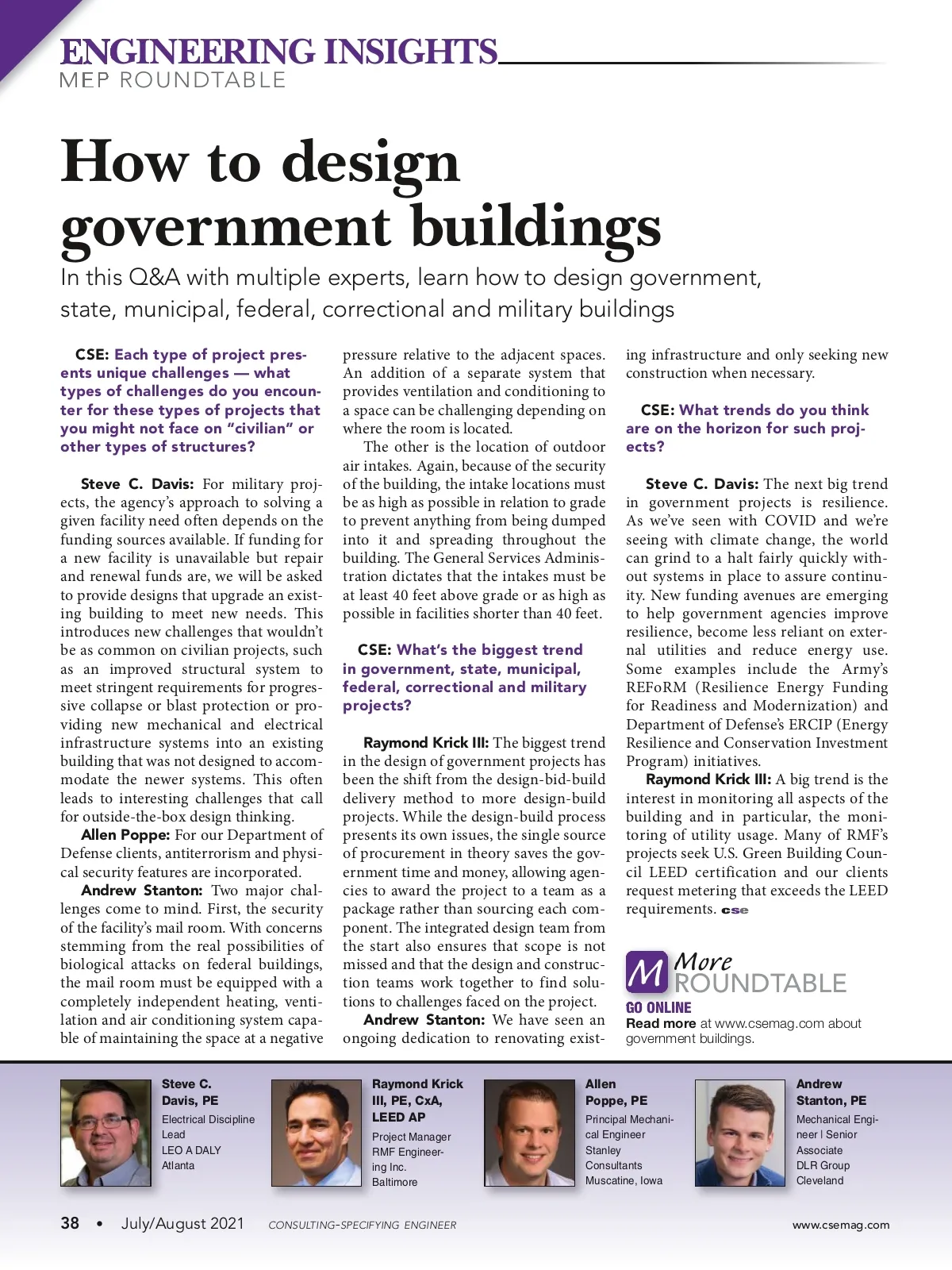 ENGINEERING INSIGHTS
MEP ROUNDTABLE

How to design government buildings

In this Q&A with multiple experts, learn how to design government, state, municipal, federal, correctional and military buildings

CSE: Each type of project presents unique challenges — what types of challenges do you encounter for these types of projects that you might not face on "civilian" or other types of structures?

Steve C. Davis: For military projects, the agency's approach to solving a given facility need often depends on the funding sources available. If funding for a new facility is unavailable but repair and renewal funds are, we will be asked to provide designs that upgrade an existing building to meet new needs. This introduces new challenges that wouldn't be as common on civilian projects, such as an improved structural system to meet stringent requirements for progressive collapse or blast protection or providing new mechanical and electrical infrastructure systems into an existing building that was not designed to accommodate the newer systems. This often leads to interesting challenges that call for outside-the-box design thinking.

Allen Poppe: For our Department of Defense clients, antiterrorism and physical security features are incorporated.

Andrew Stanton: Two major challenges come to mind. First, the security of the facility's mail room. With concerns stemming from the real possibilities of biological attacks on federal buildings, the mail room must be equipped with a completely independent heating, ventilation and air conditioning system capable of maintaining the space at a negative pressure relative to the adjacent spaces. An addition of a separate system that provides ventilation and conditioning to a space can be challenging depending on where the room is located.

The other is the location of outdoor air intakes. Again, because of the security of the building, the intake locations must be as high as possible in relation to grade to prevent anything from being dumped into it and spreading throughout the building. The General Services Administration dictates that the intakes must be at least 40 feet above grade or as high as possible in facilities shorter than 40 feet.

CSE: What's the biggest trend in government, state, municipal, federal, correctional and military projects?

Raymond Krick III: The biggest trend in the design of government projects has been the shift from the design-bid-build delivery method to more design-build projects. While the design-build process presents its own issues, the single source of procurement in theory saves the government time and money, allowing agencies to award the project to a team as a package rather than sourcing each component. The integrated design team from the start also ensures that scope is not missed and that the design and construction teams work together to find solutions to challenges faced on the project.

Andrew Stanton: We have seen an ongoing dedication to renovating existing infrastructure and only seeking new construction when necessary.

CSE: What trends do you think are on the horizon for such projects?

Steve C. Davis: The next big trend in government projects is resilience. As we've seen with COVID and we're seeing with climate change, the world can grind to a halt fairly quickly without systems in place to assure continuity. New funding avenues are emerging to help government agencies improve resilience, become less reliant on external utilities and reduce energy use. Some examples include the Army's REFoRM (Resilience Energy Funding for Readiness and Modernization) and Department of Defense's ERCIP (Energy Resilience and Conservation Investment Program) initiatives.

Raymond Krick III: A big trend is the interest in monitoring all aspects of the building and in particular, the monitoring of utility usage. Many of RMF's projects seek U.S. Green Building Council LEED certification and our clients request metering that exceeds the LEED requirements. cse

M More ROUNDTABLE
GO ONLINE
Read more at www.csemag.com about government buildings.

Steve C. Davis, PE
Electrical Discipline Lead
LEO A DALY
Atlanta

Raymond Krick III, PE, CxA, LEED AP
Project Manager
RMF Engineering Inc.
Baltimore

Allen Poppe, PE
Principal Mechanical Engineer
Stanley Consultants
Muscatine, Iowa

Andrew Stanton, PE
Mechanical Engineer | Senior Associate
DLR Group
Cleveland

38 • July/August 2021 CONSULTING-SPECIFYING ENGINEER www.csemag.com